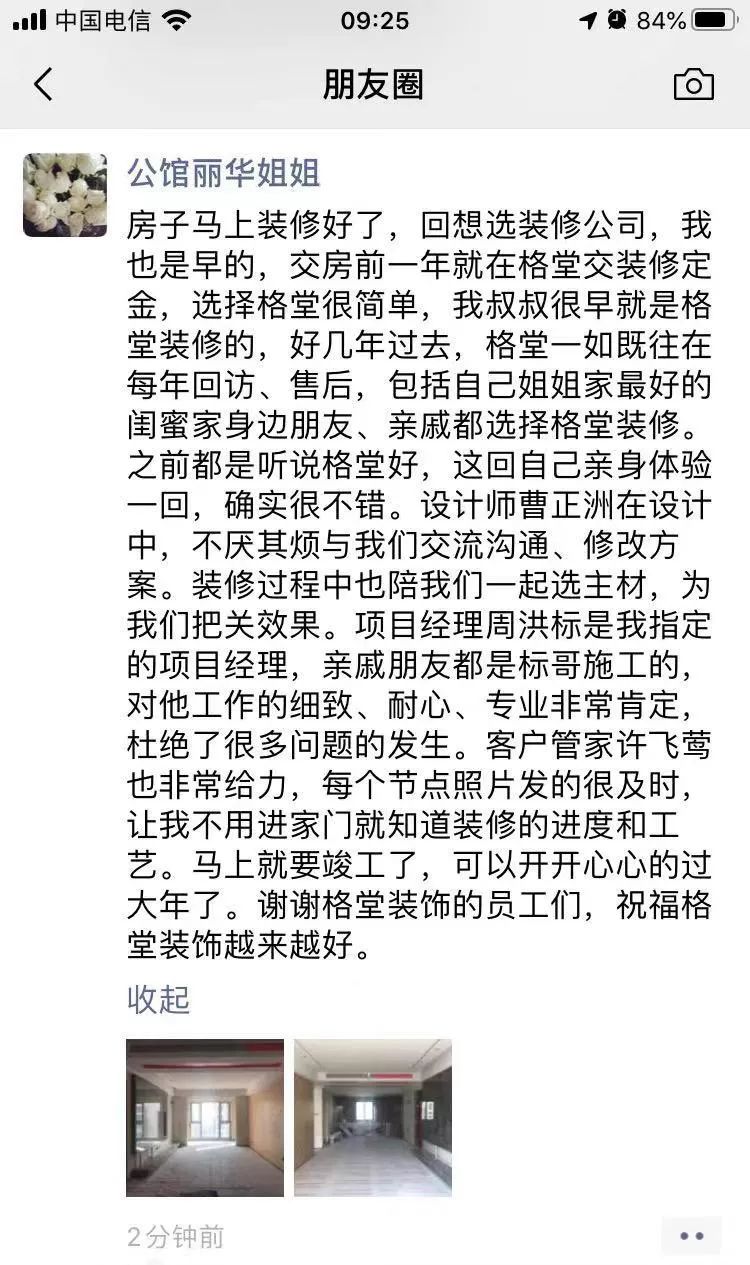 中国电信 09:25 84%

朋友圈

公馆丽华姐姐

房子马上装修好了，回想选装修公司，我也是早的，交房前一年就在格堂交装修定金，选择格堂很简单，我叔叔很早就是格堂装修的，好几年过去，格堂一如既往在每年回访、售后，包括自己姐姐家最好的闺蜜家身边朋友、亲戚都选择格堂装修。之前都是听说格堂好，这回自己亲身体验一回，确实很不错。设计师曹正洲在设计中，不厌其烦与我们交流沟通、修改方案。装修过程中也陪我们一起选主材，为我们把关效果。项目经理周洪标是我指定的项目经理，亲戚朋友都是标哥施工的，对他工作的细致、耐心、专业非常肯定，杜绝了很多问题的发生。客户管家许飞莺也非常给力，每个节点照片发的很及时，让我不用进家门就知道装修的进度和工艺。马上就要竣工了，可以开开心心的过大年了。谢谢格堂装饰的员工们，祝福格堂装饰越来越好。

收起

2分钟前